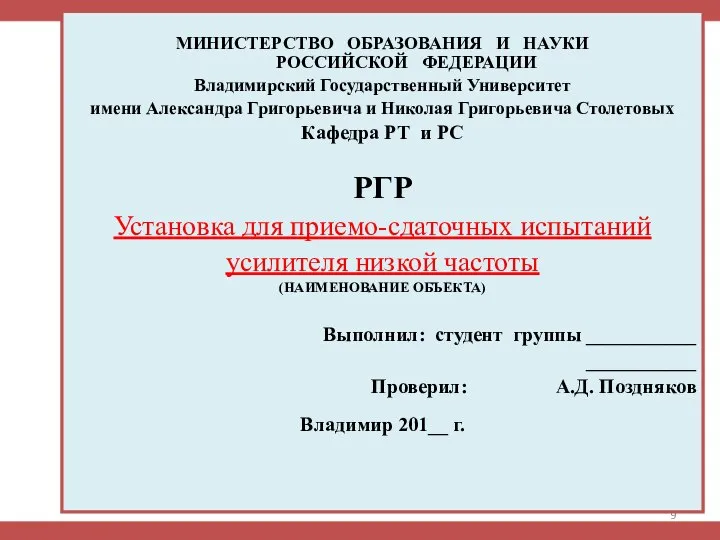 МИНИСТЕРСТВО ОБРАЗОВАНИЯ И НАУКИ РОССИЙСКОЙ ФЕДЕРАЦИИ
Владимирский Государственный Университет
имени Александра Григорьевича и Николая Григорьевича Столетовых
Кафедра РТ и РС

РГР
Установка для приемо-сдаточных испытаний усилителя низкой частоты
(НАИМЕНОВАНИЕ ОБЪЕКТА)

Выполнил: студент группы ___________
___________
Проверил: А.Д. Поздняков

Владимир 201__ г.

9